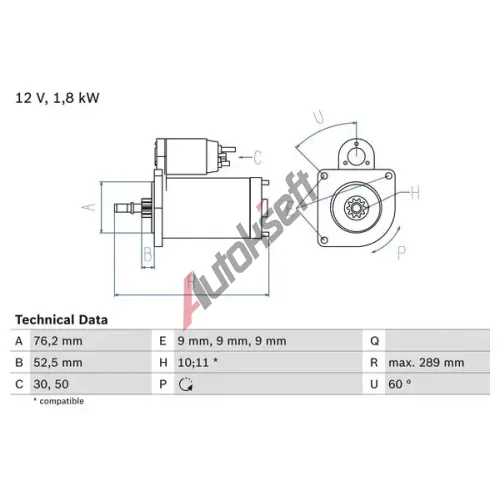 12 V, 1,8 kW

U

C

A

H

B

P

R

Autokseft

Technical Data

| A | 76,2 mm | E | 9 mm, 9 mm, 9 mm | Q | |
|---|---|---|---|---|---|
| B | 52,5 mm | H | 10;11 * | R | max. 289 mm |
| C | 30, 50 | P | | U | 60 ° |

* compatible